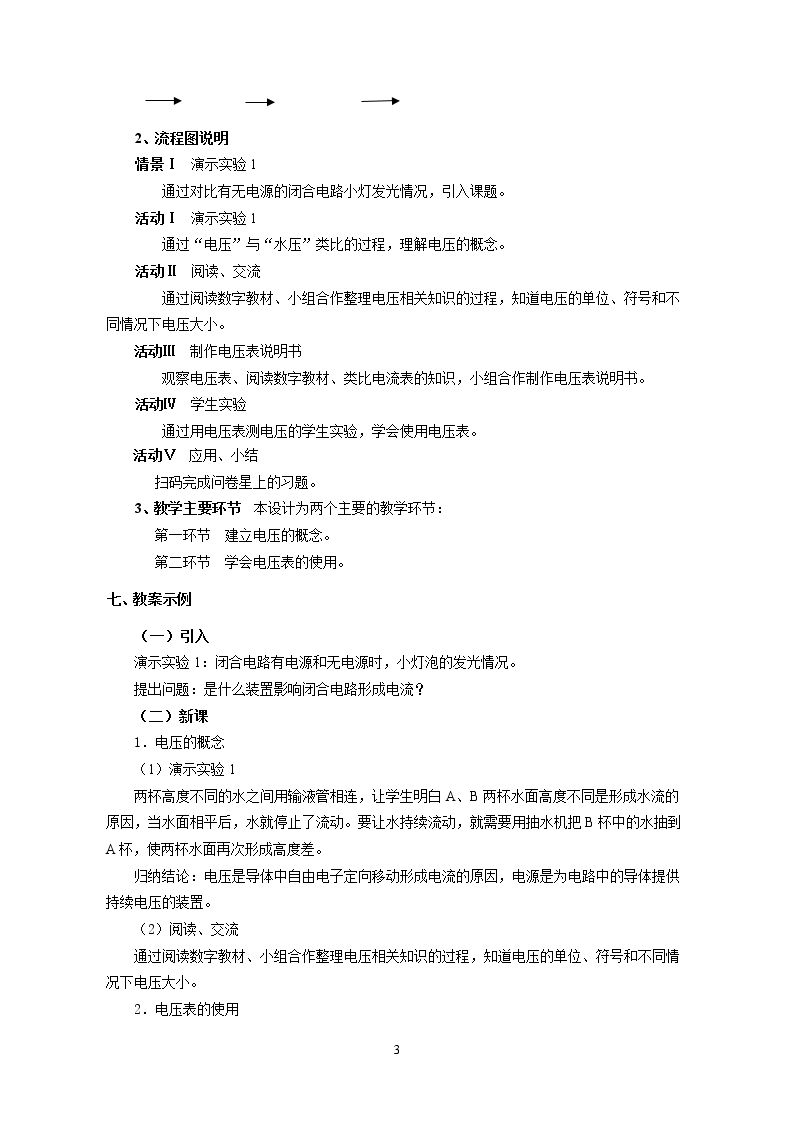 2、流程图说明

情景Ⅰ 演示实验1

通过对比有无电源的闭合电路小灯发光情况，引入课题。

活动Ⅰ 演示实验1

通过“电压”与“水压”类比的过程，理解电压的概念。

活动Ⅱ 阅读、交流

通过阅读数字教材、小组合作整理电压相关知识的过程，知道电压的单位、符号和不同情况下电压大小。

活动Ⅲ 制作电压表说明书

观察电压表、阅读数字教材、类比电流表的知识，小组合作制作电压表说明书。

活动Ⅳ 学生实验

通过用电压表测电压的学生实验，学会使用电压表。

活动Ⅴ 应用、小结

扫码完成问卷星上的习题。

3、教学主要环节 本设计为两个主要的教学环节：

第一环节 建立电压的概念。

第二环节 学会电压表的使用。

七、教案示例

（一）引入

演示实验1：闭合电路有电源和无电源时，小灯泡的发光情况。

提出问题：是什么装置影响闭合电路形成电流？

（二）新课

1．电压的概念

（1）演示实验1

两杯高度不同的水之间用输液管相连，让学生明白A、B两杯水面高度不同是形成水流的原因，当水面相平后，水就停止了流动。要让水持续流动，就需要用抽水机把B杯中的水抽到A杯，使两杯水面再次形成高度差。

归纳结论：电压是导体中自由电子定向移动形成电流的原因，电源是为电路中的导体提供持续电压的装置。

（2）阅读、交流

通过阅读数字教材、小组合作整理电压相关知识的过程，知道电压的单位、符号和不同情况下电压大小。

2．电压表的使用

3